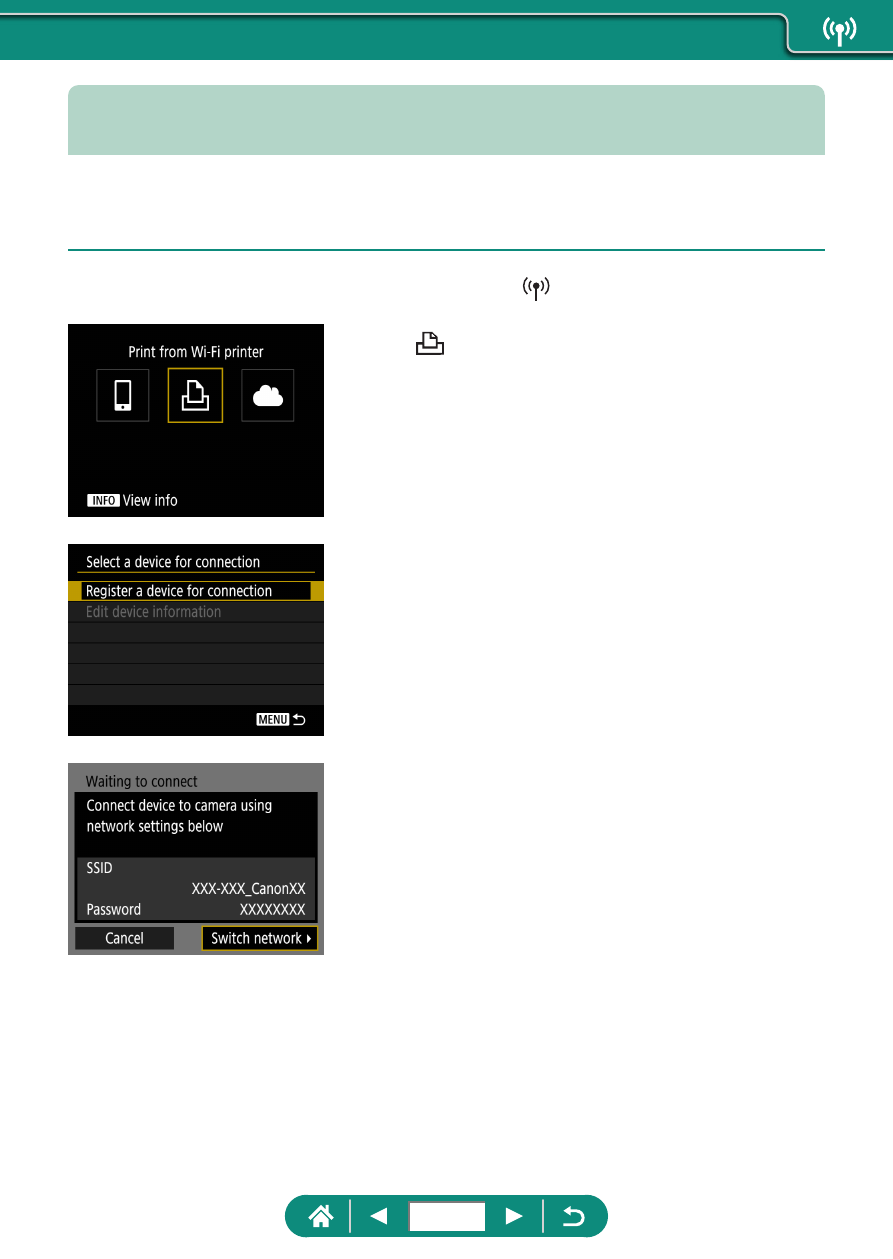 Print from Wi-Fi printer

INFO View info

Select a device for connection

Register a device for connection

Edit device information

MENU

Waiting to connect

Connect device to camera using network settings below

SSID

XXX-XXX_CanonXX

Password

XXXXXXXX

Cancel

Switch network